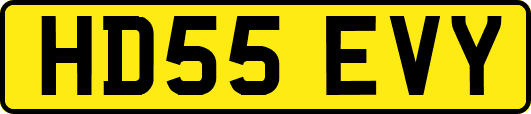 HD55 EVY